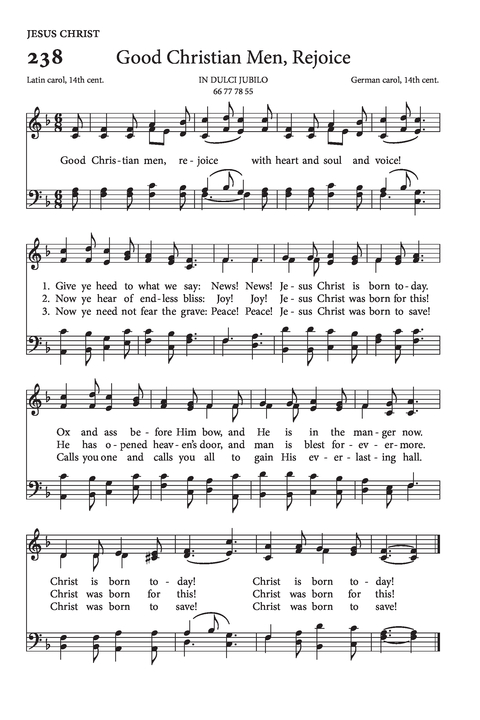 JESUS CHRIST

238 Good Christian Men, Rejoice

Latin carol, 14th cent.

IN DULCI JUBILO
66 77 78 55

German carol, 14th cent.

Good Chris-tian men, re-joice with heart and soul and voice!

1. Give ye heed to what we say: News! News! Je-sus Christ is born to-day.
2. Now ye hear of end-less bliss: Joy! Joy! Je-sus Christ was born for this!
3. Now ye need not fear the grave: Peace! Peace! Je-sus Christ was born to save!

Ox and ass be-fore Him bow, and He is in the man-ger now.
He has o-pened heav-en's door, and man is blest for-ev-er-more.
Calls you one and calls you all to gain His ev-er-last-ing hall.

Christ is born to-day! Christ is born to-day!
Christ was born for this! Christ was born for this!
Christ was born to save! Christ was born to save!